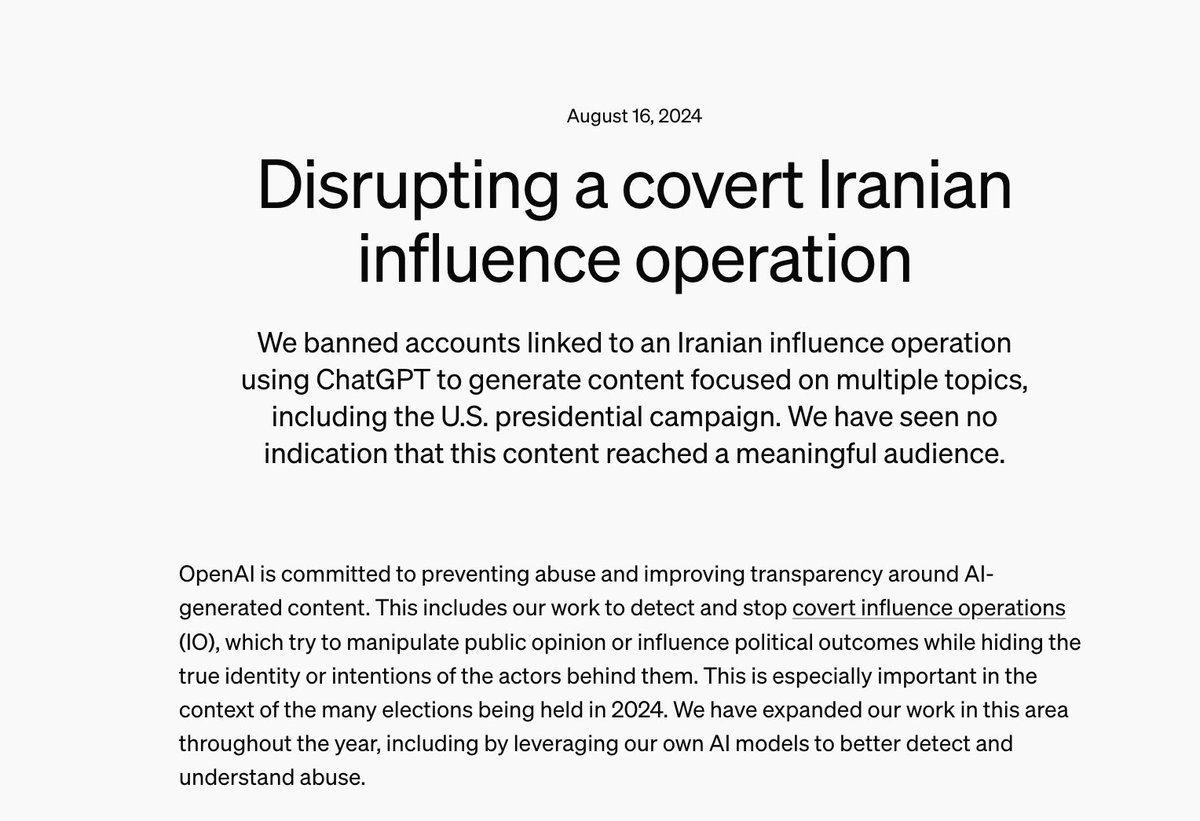 August 16, 2024

Disrupting a covert Iranian influence operation

We banned accounts linked to an Iranian influence operation using ChatGPT to generate content focused on multiple topics, including the U.S. presidential campaign. We have seen no indication that this content reached a meaningful audience.

OpenAI is committed to preventing abuse and improving transparency around AI-generated content. This includes our work to detect and stop covert influence operations (IO), which try to manipulate public opinion or influence political outcomes while hiding the true identity or intentions of the actors behind them. This is especially important in the context of the many elections being held in 2024. We have expanded our work in this area throughout the year, including by leveraging our own AI models to better detect and understand abuse.